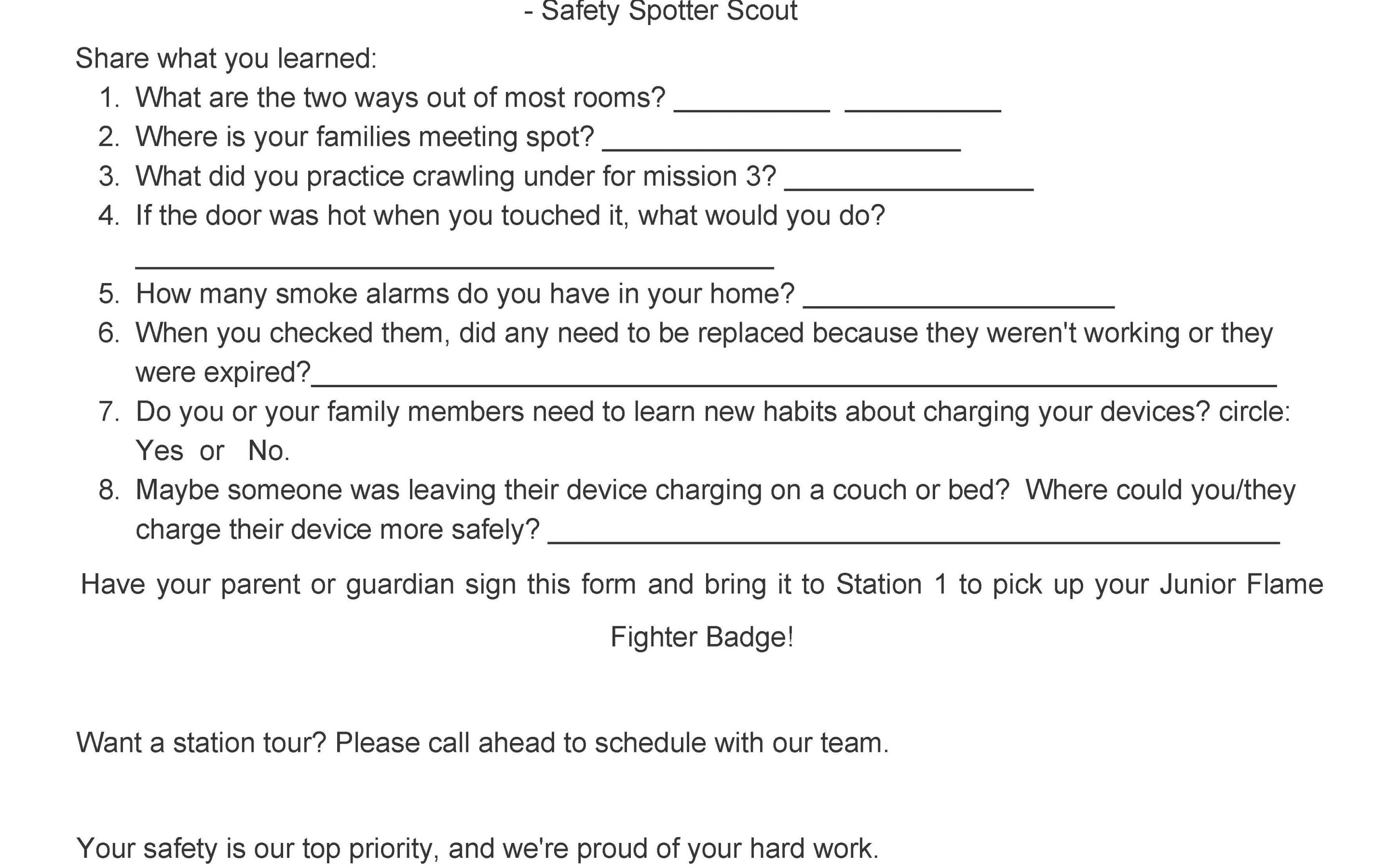 - Safety Spotter Scout

Share what you learned:

1. What are the two ways out of most rooms? ____ ____
2. Where is your families meeting spot? ____
3. What did you practice crawling under for mission 3? ____
4. If the door was hot when you touched it, what would you do? ____
5. How many smoke alarms do you have in your home? ____
6. When you checked them, did any need to be replaced because they weren't working or they were expired?____
7. Do you or your family members need to learn new habits about charging your devices? circle: Yes or No.
8. Maybe someone was leaving their device charging on a couch or bed? Where could you/they charge their device more safely? ____

Have your parent or guardian sign this form and bring it to Station 1 to pick up your Junior Flame Fighter Badge!

Want a station tour? Please call ahead to schedule with our team.

Your safety is our top priority, and we're proud of your hard work.